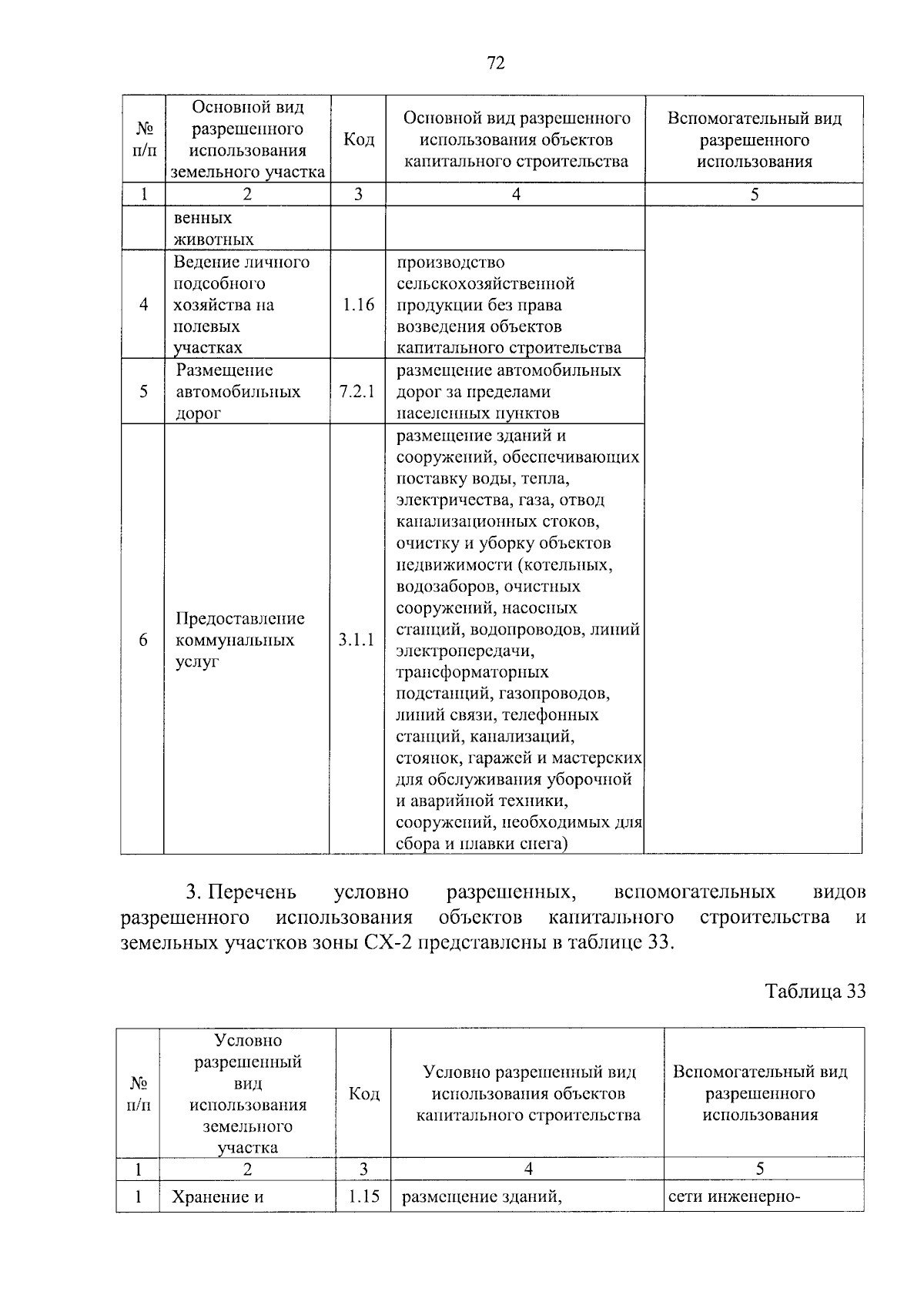 72

| № п/п | Основной вид разрешенного использования земельного участка | Код | Основной вид разрешенного использования объектов капитального строительства | Вспомогательный вид разрешенного использования |
|---|---|---|---|---|
| 1 | 2 | 3 | 4 | 5 |
| | венных животных | | | |
| 4 | Ведение личного подсобного хозяйства на полевых участках | 1.16 | производство сельскохозяйственной продукции без права возведения объектов капитального строительства | |
| 5 | Размещение автомобильных дорог | 7.2.1 | размещение автомобильных дорог за пределами населенных пунктов | |
| 6 | Предоставление коммунальных услуг | 3.1.1 | размещение зданий и сооружений, обеспечивающих поставку воды, тепла, электричества, газа, отвод канализационных стоков, очистку и уборку объектов недвижимости (котельных, водозаборов, очистных сооружений, насосных станций, водопроводов, линий электропередачи, трансформаторных подстанций, газопроводов, линий связи, телефонных станций, канализаций, стоянок, гаражей и мастерских для обслуживания уборочной и аварийной техники, сооружений, необходимых для сбора и плавки снега) | |

3. Перечень условно разрешенных, вспомогательных видов разрешенного использования объектов капитального строительства и земельных участков зоны СХ-2 представлены в таблице 33.

Таблица 33

| № п/п | Условно разрешенный вид использования земельного участка | Код | Условно разрешенный вид использования объектов капитального строительства | Вспомогательный вид разрешенного использования |
|---|---|---|---|---|
| 1 | 2 | 3 | 4 | 5 |
| 1 | Хранение и | 1.15 | размещение зданий, | сети инженерно- |